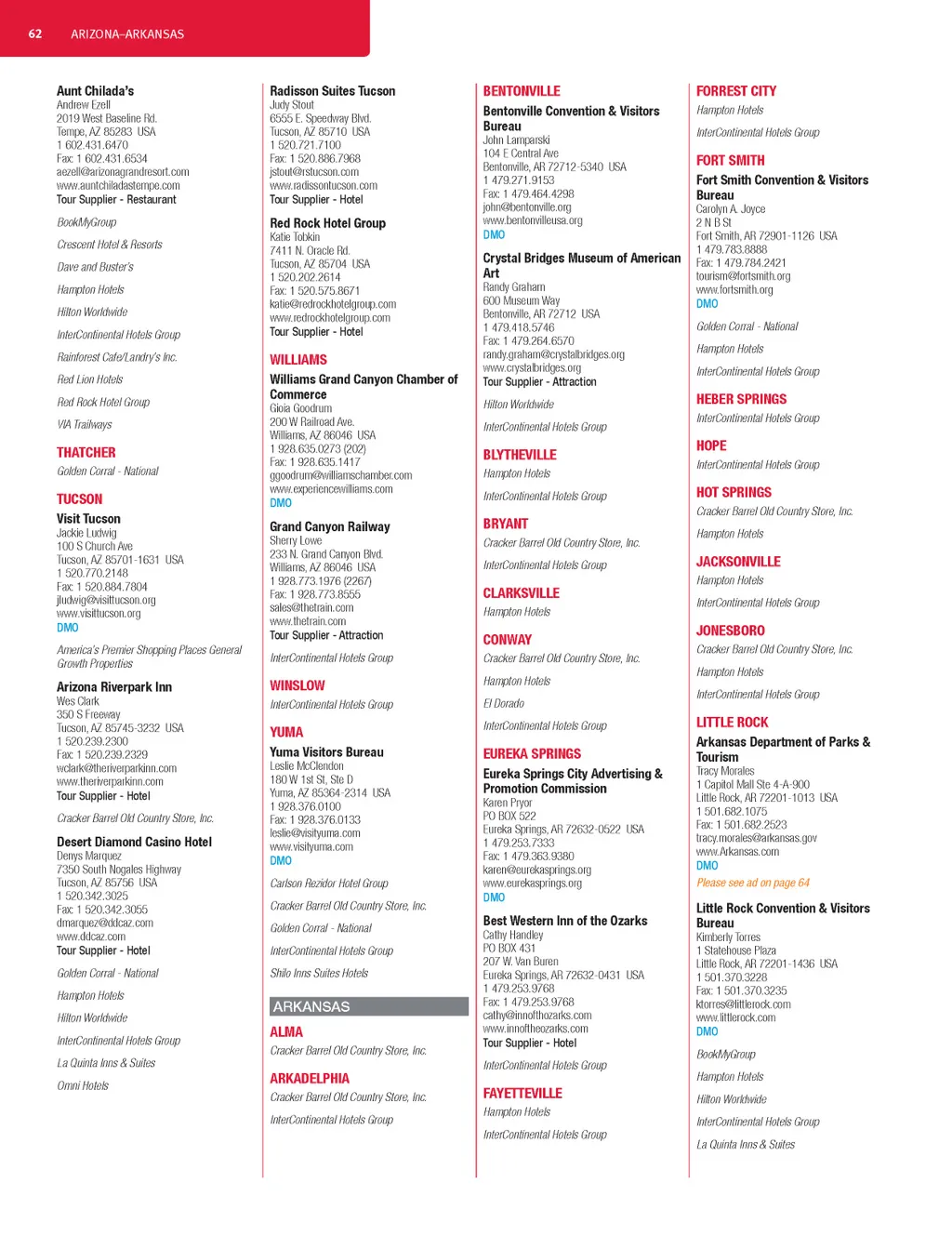 62 ARIZONA–ARKANSAS

Aunt Chilada's
Andrew Ezell
2019 West Baseline Rd.
Tempe, AZ 85283 USA
1 602.431.6470
Fax: 1 602.431.6534
aezell@arizonagrandresort.com
www.auntchiladastempe.com
Tour Supplier - Restaurant

BookMyGroup

Crescent Hotel & Resorts

Dave and Buster's

Hampton Hotels

Hilton Worldwide

InterContinental Hotels Group

Rainforest Cafe/Landry's Inc.

Red Lion Hotels

Red Rock Hotel Group

VIA Trailways

THATCHER
Golden Corral - National

TUCSON
Visit Tucson
Jackie Ludwig
100 S Church Ave
Tucson, AZ 85701-1631 USA
1 520.770.2148
Fax: 1 520.884.7804
jludwig@visittucson.org
www.visittucson.org
DMO

America's Premier Shopping Places General Growth Properties

Arizona Riverpark Inn
Wes Clark
350 S Freeway
Tucson, AZ 85745-3232 USA
1 520.239.2300
Fax: 1 520.239.2329
wclark@theriverparkinn.com
www.theriverparkinn.com
Tour Supplier - Hotel

Cracker Barrel Old Country Store, Inc.

Desert Diamond Casino Hotel
Denys Marquez
7350 South Nogales Highway
Tucson, AZ 85756 USA
1 520.342.3025
Fax: 1 520.342.3055
dmarquez@ddcaz.com
www.ddcaz.com
Tour Supplier - Hotel

Golden Corral - National

Hampton Hotels

Hilton Worldwide

InterContinental Hotels Group

La Quinta Inns & Suites

Omni Hotels

Radisson Suites Tucson
Judy Stout
6555 E. Speedway Blvd.
Tucson, AZ 85710 USA
1 520.721.7100
Fax: 1 520.886.7968
jstout@rstucson.com
www.radissontucson.com
Tour Supplier - Hotel

Red Rock Hotel Group
Katie Tobkin
7411 N. Oracle Rd.
Tucson, AZ 85704 USA
1 520.202.2614
Fax: 1 520.575.8671
katie@redrockhotelgroup.com
www.redrockhotelgroup.com
Tour Supplier - Hotel

WILLIAMS
Williams Grand Canyon Chamber of Commerce
Gioia Goodrum
200 W Railroad Ave.
Williams, AZ 86046 USA
1 928.635.0273 (202)
Fax: 1 928.635.1417
ggoodrum@williamschamber.com
www.experiencewilliams.com
DMO

Grand Canyon Railway
Sherry Lowe
233 N. Grand Canyon Blvd.
Williams, AZ 86046 USA
1 928.773.1976 (2267)
Fax: 1 928.773.8555
sales@thetrain.com
www.thetrain.com
Tour Supplier - Attraction

InterContinental Hotels Group

WINSLOW
InterContinental Hotels Group

YUMA
Yuma Visitors Bureau
Leslie McClendon
180 W 1st St, Ste D
Yuma, AZ 85364-2314 USA
1 928.376.0100
Fax: 1 928.376.0133
leslie@visityuma.com
www.visityuma.com
DMO

Carlson Rezidor Hotel Group

Cracker Barrel Old Country Store, Inc.

Golden Corral - National

InterContinental Hotels Group

Shilo Inns Suites Hotels

ARKANSAS

ALMA
Cracker Barrel Old Country Store, Inc.

ARKADELPHIA
Cracker Barrel Old Country Store, Inc.

InterContinental Hotels Group

BENTONVILLE
Bentonville Convention & Visitors Bureau
John Lamparski
104 E Central Ave
Bentonville, AR 72712-5340 USA
1 479.271.9153
Fax: 1 479.464.4298
john@bentonville.org
www.bentonvilleusa.org
DMO

Crystal Bridges Museum of American Art
Randy Graham
600 Museum Way
Bentonville, AR 72712 USA
1 479.418.5746
Fax: 1 479.264.6570
randy.graham@crystalbridges.org
www.crystalbridges.org
Tour Supplier - Attraction

Hilton Worldwide

InterContinental Hotels Group

BLYTHEVILLE
Hampton Hotels

InterContinental Hotels Group

BRYANT
Cracker Barrel Old Country Store, Inc.

InterContinental Hotels Group

CLARKSVILLE
Hampton Hotels

CONWAY
Cracker Barrel Old Country Store, Inc.

Hampton Hotels

El Dorado

InterContinental Hotels Group

EUREKA SPRINGS
Eureka Springs City Advertising & Promotion Commission
Karen Pryor
PO BOX 522
Eureka Springs, AR 72632-0522 USA
1 479.253.7333
Fax: 1 479.363.9380
karen@eurekasprings.org
www.eurekasprings.org
DMO

Best Western Inn of the Ozarks
Cathy Handley
PO BOX 431
207 W. Van Buren
Eureka Springs, AR 72632-0431 USA
1 479.253.9768
Fax: 1 479.253.9768
cathy@innoftheozarks.com
www.innoftheozarks.com
Tour Supplier - Hotel

InterContinental Hotels Group

FAYETTEVILLE
Hampton Hotels

InterContinental Hotels Group

FORREST CITY
Hampton Hotels

InterContinental Hotels Group

FORT SMITH
Fort Smith Convention & Visitors Bureau
Carolyn A. Joyce
2 N B St
Fort Smith, AR 72901-1126 USA
1 479.783.8888
Fax: 1 479.784.2421
tourism@fortsmith.org
www.fortsmith.org
DMO

Golden Corral - National

Hampton Hotels

InterContinental Hotels Group

HEBER SPRINGS
InterContinental Hotels Group

HOPE
InterContinental Hotels Group

HOT SPRINGS
Cracker Barrel Old Country Store, Inc.

Hampton Hotels

JACKSONVILLE
Hampton Hotels

InterContinental Hotels Group

JONESBORO
Cracker Barrel Old Country Store, Inc.

Hampton Hotels

InterContinental Hotels Group

LITTLE ROCK
Arkansas Department of Parks & Tourism
Tracy Morales
1 Capitol Mall Ste 4-A-900
Little Rock, AR 72201-1013 USA
1 501.682.1075
Fax: 1 501.682.2523
tracy.morales@arkansas.gov
www.Arkansas.com
DMO
Please see ad on page 64

Little Rock Convention & Visitors Bureau
Kimberly Torres
1 Statehouse Plaza
Little Rock, AR 72201-1436 USA
1 501.370.3228
Fax: 1 501.370.3235
ktorres@littlerock.com
www.littlerock.com
DMO

BookMyGroup

Hampton Hotels

Hilton Worldwide

InterContinental Hotels Group

La Quinta Inns & Suites